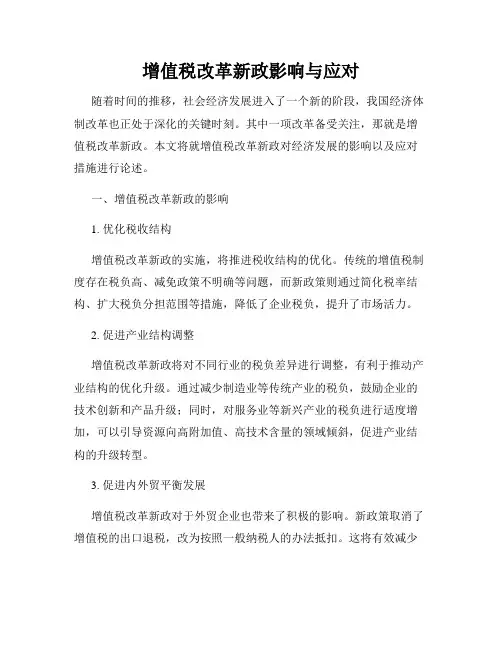 增值税改革新政影响与应对

随着时间的推移，社会经济发展进入了一个新的阶段，我国经济体制改革也正处于深化的关键时刻。其中一项改革备受关注，那就是增值税改革新政。本文将就增值税改革新政对经济发展的影响以及应对措施进行论述。

一、增值税改革新政的影响

1. 优化税收结构

增值税改革新政的实施，将推进税收结构的优化。传统的增值税制度存在税负高、减免政策不明确等问题，而新政策则通过简化税率结构、扩大税负分担范围等措施，降低了企业税负，提升了市场活力。

2. 促进产业结构调整

增值税改革新政将对不同行业的税负差异进行调整，有利于推动产业结构的优化升级。通过减少制造业等传统产业的税负，鼓励企业的技术创新和产品升级；同时，对服务业等新兴产业的税负进行适度增加，可以引导资源向高附加值、高技术含量的领域倾斜，促进产业结构的升级转型。

3. 促进内外贸平衡发展

增值税改革新政对于外贸企业也带来了积极的影响。新政策取消了增值税的出口退税，改为按照一般纳税人的办法抵扣。这将有效减少